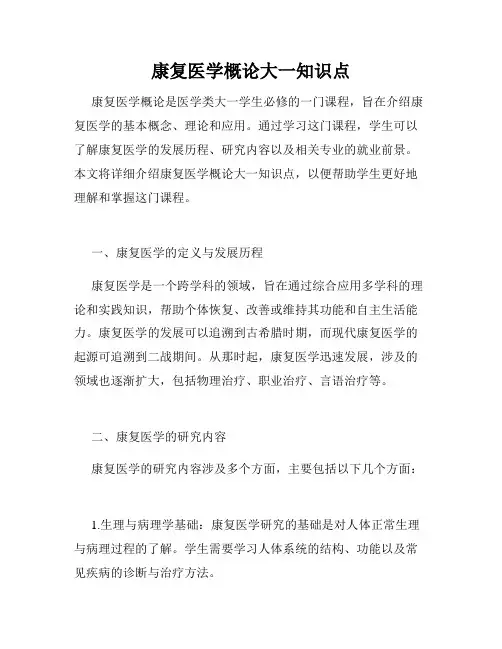 康复医学概论大一知识点

康复医学概论是医学类大一学生必修的一门课程，旨在介绍康复医学的基本概念、理论和应用。通过学习这门课程，学生可以了解康复医学的发展历程、研究内容以及相关专业的就业前景。本文将详细介绍康复医学概论大一知识点，以便帮助学生更好地理解和掌握这门课程。

一、康复医学的定义与发展历程

康复医学是一个跨学科的领域，旨在通过综合应用多学科的理论和实践知识，帮助个体恢复、改善或维持其功能和自主生活能力。康复医学的发展可以追溯到古希腊时期，而现代康复医学的起源可追溯到二战期间。从那时起，康复医学迅速发展，涉及的领域也逐渐扩大，包括物理治疗、职业治疗、言语治疗等。

二、康复医学的研究内容

康复医学的研究内容涉及多个方面，主要包括以下几个方面：

1.生理与病理学基础：康复医学研究的基础是对人体正常生理与病理过程的了解。学生需要学习人体系统的结构、功能以及常见疾病的诊断与治疗方法。